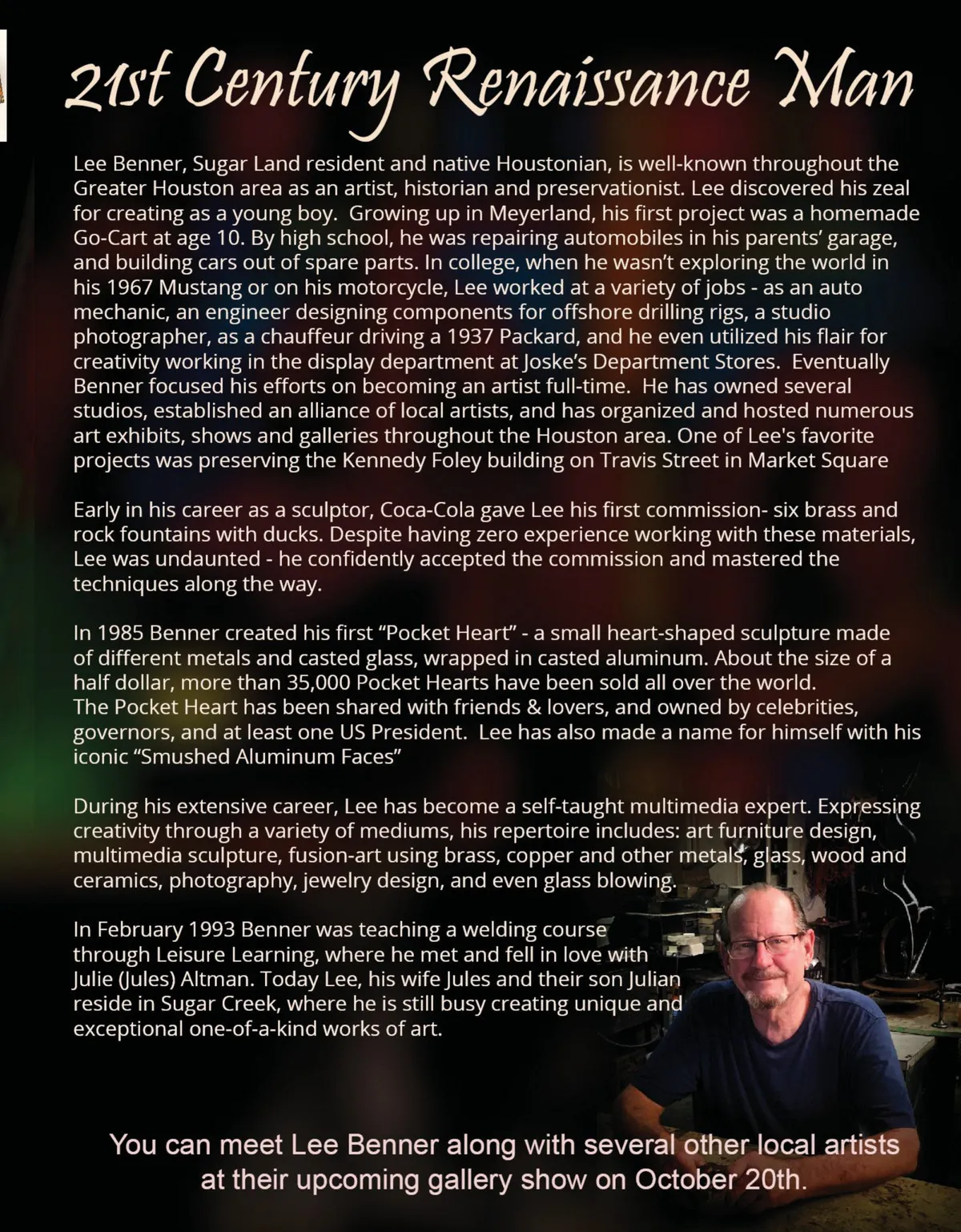 21st Century Renaissance Man

Lee Benner, Sugar Land resident and native Houstonian, is well-known throughout the Greater Houston area as an artist, historian and preservationist. Lee discovered his zeal for creating as a young boy. Growing up in Meyerland, his first project was a homemade Go-Cart at age 10. By high school, he was repairing automobiles in his parents' garage, and building cars out of spare parts. In college, when he wasn't exploring the world in his 1967 Mustang or on his motorcycle, Lee worked at a variety of jobs - as an auto mechanic, an engineer designing components for offshore drilling rigs, a studio photographer, as a chauffeur driving a 1937 Packard, and he even utilized his flair for creativity working in the display department at Joske's Department Stores. Eventually Benner focused his efforts on becoming an artist full-time. He has owned several studios, established an alliance of local artists, and has organized and hosted numerous art exhibits, shows and galleries throughout the Houston area. One of Lee's favorite projects was preserving the Kennedy Foley building on Travis Street in Market Square

Early in his career as a sculptor, Coca-Cola gave Lee his first commission- six brass and rock fountains with ducks. Despite having zero experience working with these materials, Lee was undaunted - he confidently accepted the commission and mastered the techniques along the way.

In 1985 Benner created his first "Pocket Heart" - a small heart-shaped sculpture made of different metals and casted glass, wrapped in casted aluminum. About the size of a half dollar, more than 35,000 Pocket Hearts have been sold all over the world. The Pocket Heart has been shared with friends & lovers, and owned by celebrities, governors, and at least one US President. Lee has also made a name for himself with his iconic "Smushed Aluminum Faces"

During his extensive career, Lee has become a self-taught multimedia expert. Expressing creativity through a variety of mediums, his repertoire includes: art furniture design, multimedia sculpture, fusion-art using brass, copper and other metals, glass, wood and ceramics, photography, jewelry design, and even glass blowing.

In February 1993 Benner was teaching a welding course through Leisure Learning, where he met and fell in love with Julie (Jules) Altman. Today Lee, his wife Jules and their son Julian reside in Sugar Creek, where he is still busy creating unique and exceptional one-of-a-kind works of art.

You can meet Lee Benner along with several other local artists at their upcoming gallery show on October 20th.